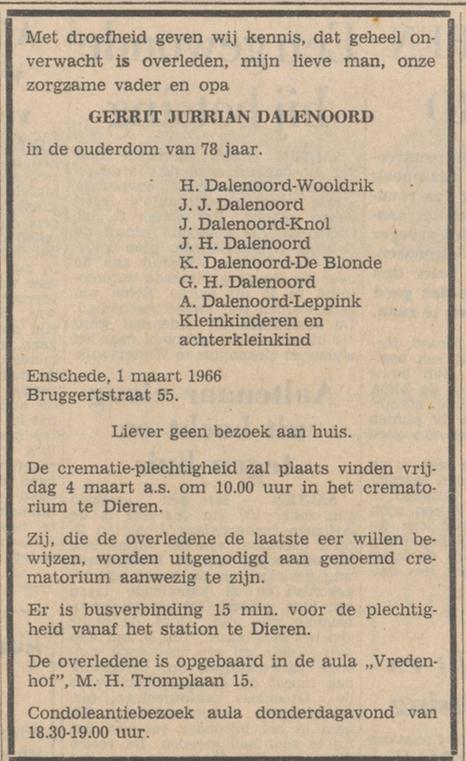 Met droefheid geven wij kennis, dat geheel onverwacht is overleden, mijn lieve man, onze zorgzame vader en opa

GERRIT JURRIAN DALENOORD

in de ouderdom van 78 jaar.

H. Dalenoord-Wooldrik
J. J. Dalenoord
J. Dalenoord-Knol
J. H. Dalenoord
K. Dalenoord-De Blonde
G. H. Dalenoord
A. Dalenoord-Leppink
Kleinkinderen en
achterkleinkind

Enschede, 1 maart 1966
Bruggertstraat 55.

Liever geen bezoek aan huis.

De crematie-plechtigheid zal plaats vinden vrijdag 4 maart a.s. om 10.00 uur in het crematorium te Dieren.

Zij, die de overledene de laatste eer willen bewijzen, worden uitgenodigd aan genoemd crematorium aanwezig te zijn.

Er is busverbinding 15 min. voor de plechtigheid vanaf het station te Dieren.

De overledene is opgebaard in de aula „Vredenhof", M. H. Tromplaan 15.

Condoleantiebezoek aula donderdagavond van 18.30-19.00 uur.